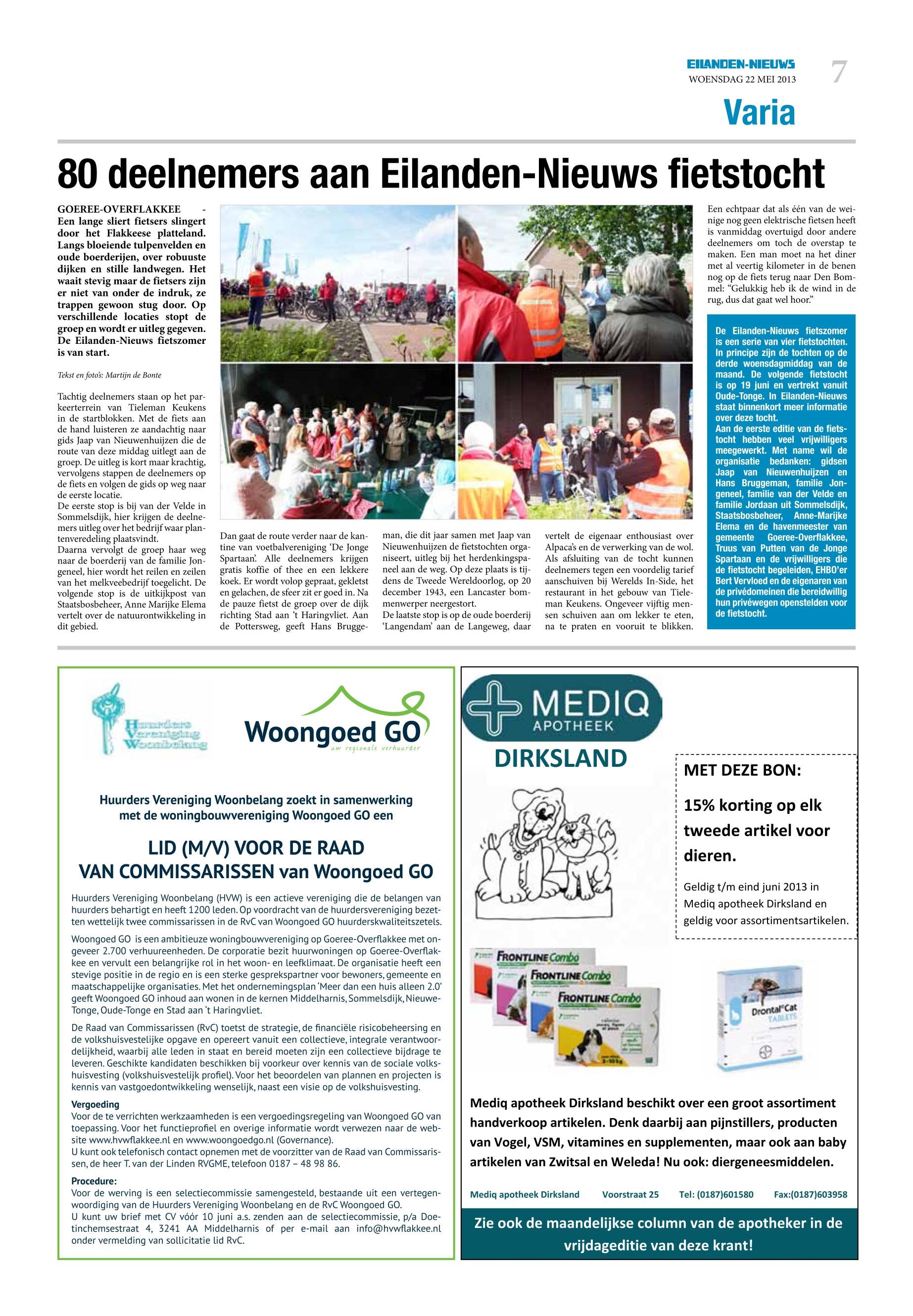 EILANDEN-NIEUWS
WOENSDAG 22 MEI 2013
7

Varia

80 deelnemers aan Eilanden-Nieuws fietstocht

GOEREE-OVERFLAKKEE - Een lange sliert fietsers slingert door het Flakkeese platteland. Langs bloeiende tulpenvelden en oude boerderijen, over robuuste dijken en stille landwegen. Het waait stevig maar de fietsers zijn er niet van onder de indruk, ze trappen gewoon stug door. Op verschillende locaties stopt de groep en wordt er uitleg gegeven. De Eilanden-Nieuws fietszomer is van start.

Tekst en foto's: Martijn de Bonte

Tachtig deelnemers staan op het parkeerterrein van Tieleman Keukens in de startblokken. Met de fiets aan de hand luisteren ze aandachtig naar gids Jaap van Nieuwenhuijzen die de route van deze middag uitlegt aan de groep. De uitleg is kort maar krachtig, vervolgens stappen de deelnemers op de fiets en volgen de gids op weg naar de eerste locatie.
De eerste stop is bij van der Velde in Sommelsdijk, hier krijgen de deelnemers uitleg over het bedrijf waar plantenveredeling plaatsvindt.
Daarna vervolgt de groep haar weg naar de boerderij van de familie Jongeneel, hier wordt het reilen en zeilen van het melkveebedrijf toegelicht. De volgende stop is de uitkijkpost van Staatsbosbeheer, Anne Marijke Elema vertelt over de natuurontwikkeling in dit gebied.

Dan gaat de route verder naar de kantine van voetbalvereniging 'De Jonge Spartaan'. Alle deelnemers krijgen gratis koffie of thee en een lekkere koek. Er wordt volop gepraat, gekletst en gelachen, de sfeer zit er goed in. Na de pauze fietst de groep over de dijk richting Stad aan 't Haringvliet. Aan de Pottersweg, geeft Hans Bruggeman, die dit jaar samen met Jaap van Nieuwenhuijzen de fietstochten organiseert, uitleg bij het herdenkingspaneel aan de weg. Op deze plaats is tijdens de Tweede Wereldoorlog, op 20 december 1943, een Lancaster bommenwerper neergestort.
De laatste stop is op de oude boerderij 'Langendam' aan de Langeweg, daar vertelt de eigenaar enthousiast over Alpaca's en de verwerking van de wol. Als afsluiting van de tocht kunnen deelnemers tegen een voordelig tarief aanschuiven bij Werelds In-Side, het restaurant in het gebouw van Tieleman Keukens. Ongeveer vijftig mensen schuiven aan om lekker te eten, na te praten en vooruit te blikken.

Een echtpaar dat als één van de weinige nog geen elektrische fietsen heeft is vanmiddag overtuigd door andere deelnemers om toch de overstap te maken. Een man moet na het diner met al veertig kilometer in de benen nog op de fiets terug naar Den Bommel: "Gelukkig heb ik de wind in de rug, dus dat gaat wel hoor."

De Eilanden-Nieuws fietszomer is een serie van vier fietstochten. In principe zijn de tochten op de derde woensdagmiddag van de maand. De volgende fietstocht is op 19 juni en vertrekt vanuit Oude-Tonge. In Eilanden-Nieuws staat binnenkort meer informatie over deze tocht.
Aan de eerste editie van de fietstocht hebben veel vrijwilligers meegewerkt. Met name wil de organisatie bedanken: gidsen Jaap van Nieuwenhuijzen en Hans Bruggeman, familie Jongeneel, familie van der Velde en familie Jordaan uit Sommelsdijk, Staatsbosbeheer, Anne-Marijke Elema en de havenmeester van gemeente Goeree-Overflakkee, Truus van Putten van de Jonge Spartaan en de vrijwilligers die de fietstocht begeleiden, EHBO'er Bert Vervloed en de eigenaren van de privédomeinen die bereidwillig hun privéwegen openstelden voor de fietstocht.

Huurders Vereniging Woonbelang

Woongoed GO
uw regionale verhuurder

Huurders Vereniging Woonbelang zoekt in samenwerking met de woningbouwvereniging Woongoed GO een

LID (M/V) VOOR DE RAAD VAN COMMISSARISSEN van Woongoed GO

Huurders Vereniging Woonbelang (HVW) is een actieve vereniging die de belangen van huurders behartigt en heeft 1200 leden. Op voordracht van de huurdersvereniging bezetten wettelijk twee commissarissen in de RvC van Woongoed GO huurderskwaliteitszetels.

Woongoed GO is een ambitieuze woningbouwvereniging op Goeree-Overflakkee met ongeveer 2.700 verhuureenheden. De corporatie bezit huurwoningen op Goeree-Overflakkee en vervult een belangrijke rol in het woon- en leefklimaat. De organisatie heeft een stevige positie in de regio en is een sterke gesprekspartner voor bewoners, gemeente en maatschappelijke organisaties. Met het ondernemingsplan 'Meer dan een huis alleen 2.0' geeft Woongoed GO inhoud aan wonen in de kernen Middelharnis, Sommelsdijk, Nieuwe-Tonge, Oude-Tonge en Stad aan 't Haringvliet.

De Raad van Commissarissen (RvC) toetst de strategie, de financiële risicobeheersing en de volkshuisvestelijke opgave en opereert vanuit een collectieve, integrale verantwoordelijkheid, waarbij alle leden in staat en bereid moeten zijn een collectieve bijdrage te leveren. Geschikte kandidaten beschikken bij voorkeur over kennis van de sociale volkshuisvesting (volkshuisvestelijk profiel). Voor het beoordelen van plannen en projecten is kennis van vastgoedontwikkeling wenselijk, naast een visie op de volkshuisvesting.

Vergoeding
Voor de te verrichten werkzaamheden is een vergoedingsregeling van Woongoed GO van toepassing. Voor het functieprofiel en overige informatie wordt verwezen naar de website www.hvwflakkee.nl en www.woongoedgo.nl (Governance).
U kunt ook telefonisch contact opnemen met de voorzitter van de Raad van Commissarissen, de heer T. van der Linden RVGME, telefoon 0187 – 48 98 86.

Procedure:
Voor de werving is een selectiecommissie samengesteld, bestaande uit een vertegenwoordiging van de Huurders Vereniging Woonbelang en de RvC Woongoed GO.
U kunt uw brief met CV vóór 10 juni a.s. zenden aan de selectiecommissie, p/a Doetinchemsestraat 4, 3241 AA Middelharnis of per e-mail aan info@hvwflakkee.nl onder vermelding van sollicitatie lid RvC.

MEDIQ APOTHEEK
DIRKSLAND

MET DEZE BON:
15% korting op elk tweede artikel voor dieren.
Geldig t/m eind juni 2013 in Mediq apotheek Dirksland en geldig voor assortimentsartikelen.

FRONTLINE Combo
FRONTLINE Combo
FRONTLINE Combo
Drontal Cat TABLETS

Mediq apotheek Dirksland beschikt over een groot assortiment handverkoop artikelen. Denk daarbij aan pijnstillers, producten van Vogel, VSM, vitamines en supplementen, maar ook aan baby artikelen van Zwitsal en Weleda! Nu ook: diergeneesmiddelen.

Mediq apotheek Dirksland Voorstraat 25 Tel: (0187)601580 Fax:(0187)603958

Zie ook de maandelijkse column van de apotheker in de vrijdageditie van deze krant!